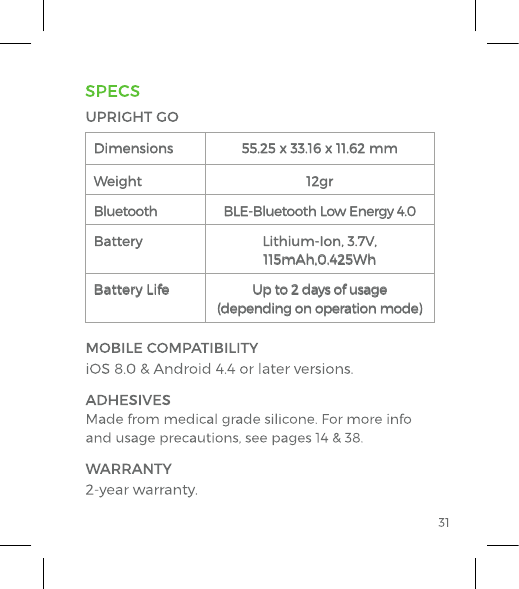 SPECS

UPRIGHT GO

| Dimensions | 55.25 x 33.16 x 11.62 mm |
|---|---|
| Weight | 12gr |
| Bluetooth | BLE-Bluetooth Low Energy 4.0 |
| Battery | Lithium-Ion, 3.7V, 115mAh,0.425Wh |
| Battery Life | Up to 2 days of usage (depending on operation mode) |

MOBILE COMPATIBILITY
iOS 8.0 & Android 4.4 or later versions.

ADHESIVES
Made from medical grade silicone. For more info and usage precautions, see pages 14 & 38.

WARRANTY
2-year warranty.

31